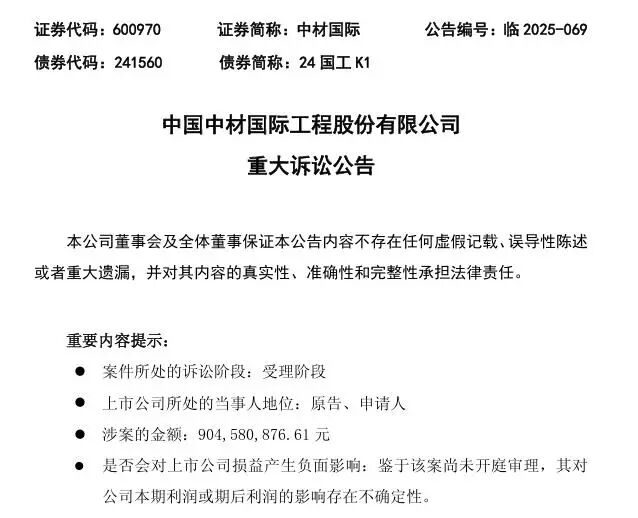 证券代码：600970　　证券简称：中材国际　　公告编号：临 2025-069
债券代码：241560　　债券简称：24 国工 K1

中国中材国际工程股份有限公司
重大诉讼公告

本公司董事会及全体董事保证本公告内容不存在任何虚假记载、误导性陈述或者重大遗漏，并对其内容的真实性、准确性和完整性承担法律责任。

重要内容提示：
● 案件所处的诉讼阶段：受理阶段
● 上市公司所处的当事人地位：原告、申请人
● 涉案的金额：904,580,876.61 元
● 是否会对上市公司损益产生负面影响：鉴于该案尚未开庭审理，其对公司本期利润或期后利润的影响存在不确定性。